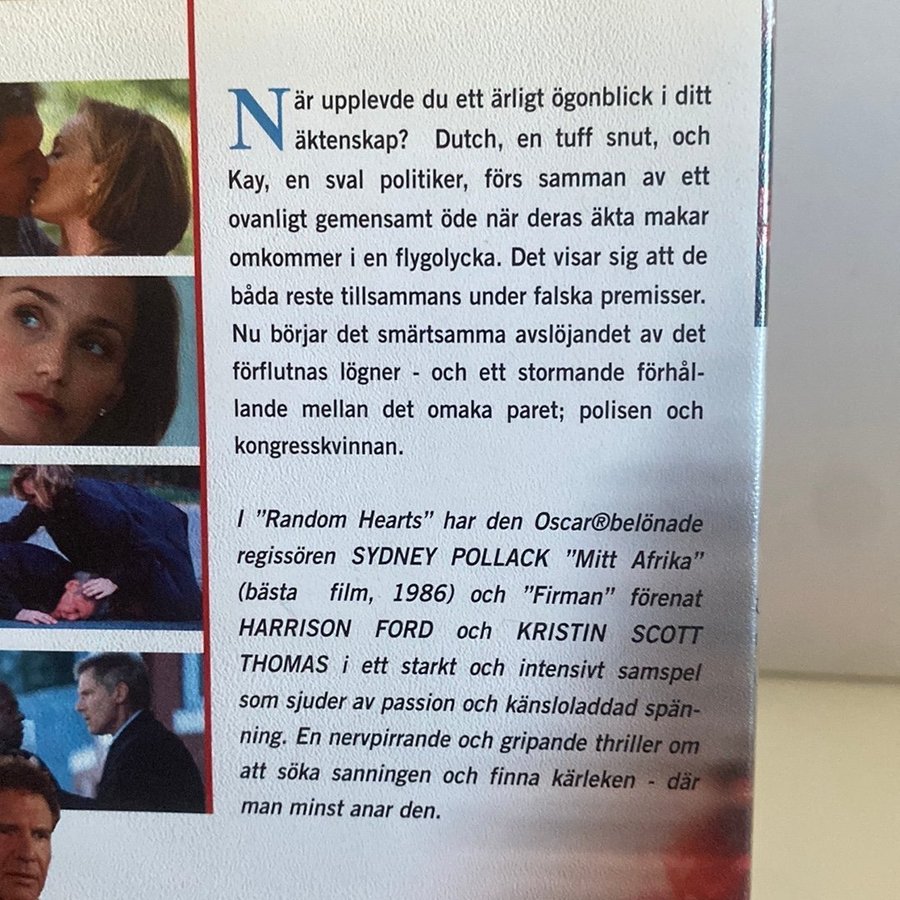 När upplevde du ett ärligt ögonblick i ditt äktenskap? Dutch, en tuff snut, och Kay, en sval politiker, förs samman av ett ovanligt gemensamt öde när deras äkta makar omkommer i en flygolycka. Det visar sig att de båda reste tillsammans under falska premisser. Nu börjar det smärtsamma avslöjandet av det förflutnas lögner - och ett stormande förhållande mellan det omaka paret; polisen och kongresskvinnan.

I "Random Hearts" har den Oscar®belönade regissören SYDNEY POLLACK "Mitt Afrika" (bästa film, 1986) och "Firman" förenat HARRISON FORD och KRISTIN SCOTT THOMAS i ett starkt och intensivt samspel som sjuder av passion och känsloladdad spänning. En nervpirrande och gripande thriller om att söka sanningen och finna kärleken - där man minst anar den.